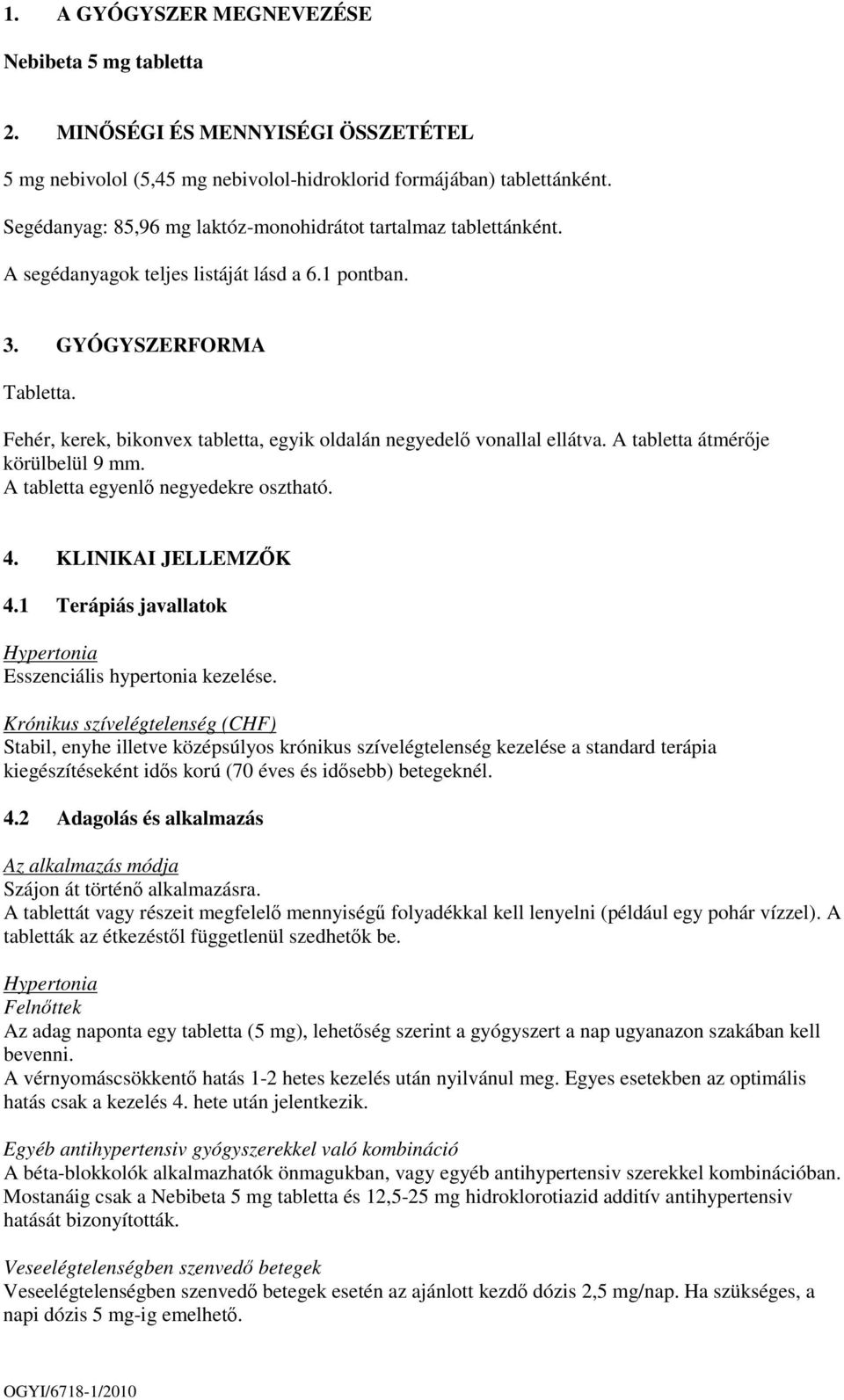 1. A GYÓGYSZER MEGNEVEZÉSE

Nebibeta 5 mg tabletta

2. MINŐSÉGI ÉS MENNYISÉGI ÖSSZETÉTEL

5 mg nebivolol (5,45 mg nebivolol-hidroklorid formájában) tablettánként.

Segédanyag: 85,96 mg laktóz-monohidrátot tartalmaz tablettánként.

A segédanyagok teljes listáját lásd a 6.1 pontban.

3. GYÓGYSZERFORMA

Tabletta.

Fehér, kerek, bikonvex tabletta, egyik oldalán negyedelő vonallal ellátva. A tabletta átmérője körülbelül 9 mm.
A tabletta egyenlő negyedekre osztható.

4. KLINIKAI JELLEMZŐK

4.1 Terápiás javallatok

Hypertonia
Esszenciális hypertonia kezelése.

Krónikus szívelégtelenség (CHF)
Stabil, enyhe illetve középsúlyos krónikus szívelégtelenség kezelése a standard terápia kiegészítéseként idős korú (70 éves és idősebb) betegeknél.

4.2 Adagolás és alkalmazás

Az alkalmazás módja
Szájon át történő alkalmazásra.
A tablettát vagy részeit megfelelő mennyiségű folyadékkal kell lenyelni (például egy pohár vízzel). A tabletták az étkezéstől függetlenül szedhetők be.

Hypertonia
Felnőttek
Az adag naponta egy tabletta (5 mg), lehetőség szerint a gyógyszert a nap ugyanazon szakában kell bevenni.
A vérnyomáscsökkentő hatás 1-2 hetes kezelés után nyilvánul meg. Egyes esetekben az optimális hatás csak a kezelés 4. hete után jelentkezik.

Egyéb antihypertensiv gyógyszerekkel való kombináció
A béta-blokkolók alkalmazhatók önmagukban, vagy egyéb antihypertensiv szerekkel kombinációban. Mostanáig csak a Nebibeta 5 mg tabletta és 12,5-25 mg hidroklorotiazid additív antihypertensiv hatását bizonyították.

Veseelégtelenségben szenvedő betegek
Veseelégtelenségben szenvedő betegek esetén az ajánlott kezdő dózis 2,5 mg/nap. Ha szükséges, a napi dózis 5 mg-ig emelhető.

OGYI/6718-1/2010